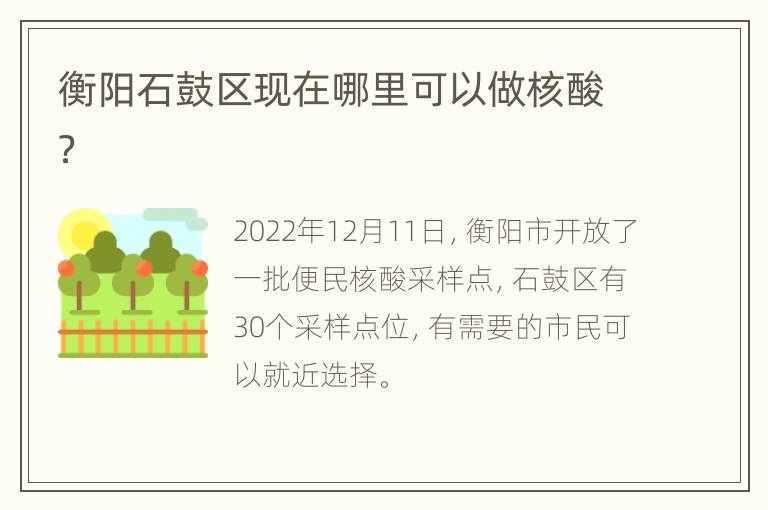 衡阳石鼓区现在哪里可以做核酸?

2022年12月11日, 衡阳市开放了一批便民核酸采样点, 石鼓区有30个采样点位, 有需要的市民可以就近选择。